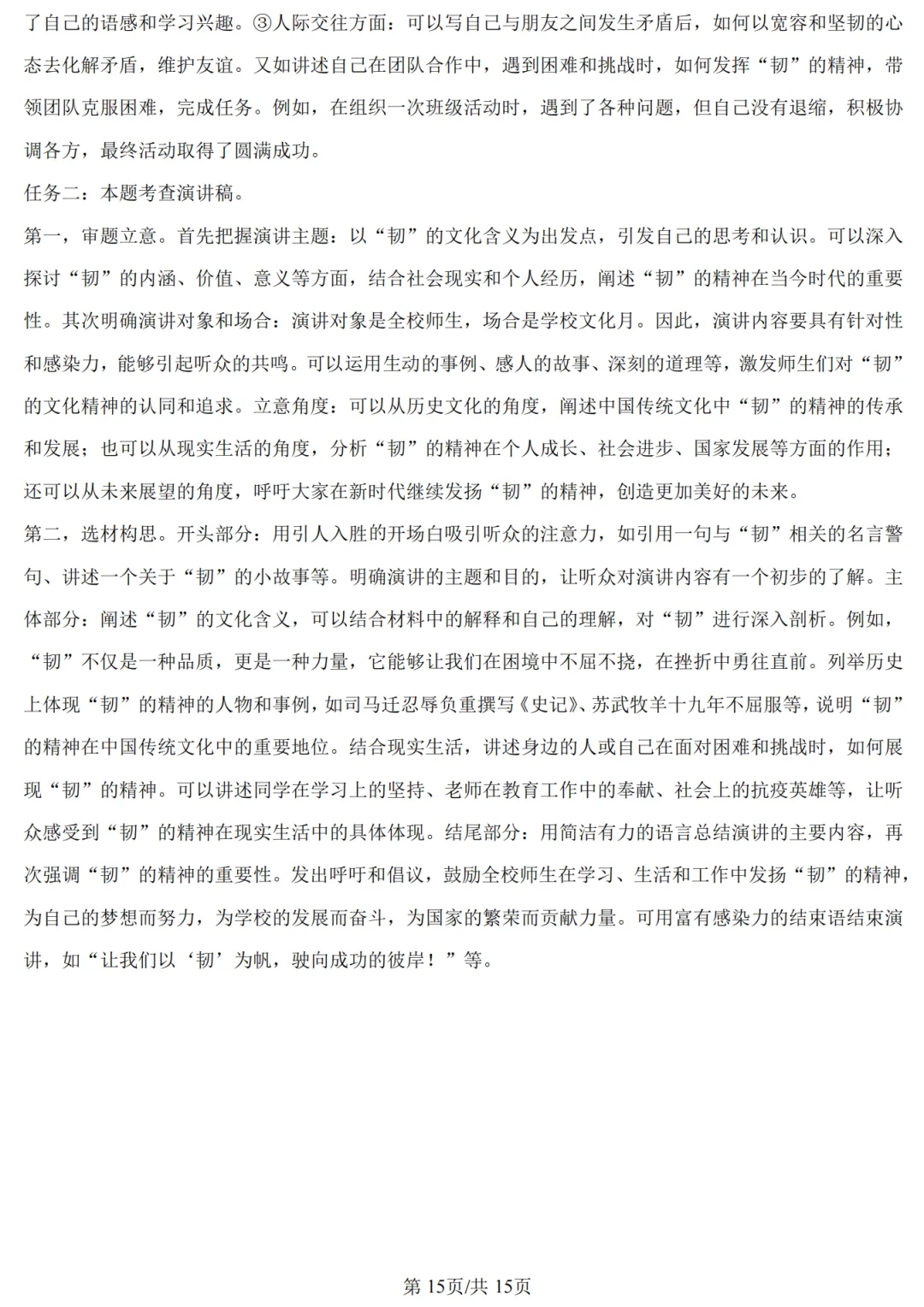 了自己的语感和学习兴趣。③人际交往方面：可以写自己与朋友之间发生矛盾后，如何以宽容和坚韧的心态去化解矛盾，维护友谊。又如讲述自己在团队合作中，遇到困难和挑战时，如何发挥“韧”的精神，带领团队克服困难，完成任务。例如，在组织一次班级活动时，遇到了各种问题，但自己没有退缩，积极协调各方，最终活动取得了圆满成功。

任务二：本题考查演讲稿。

第一，审题立意。首先把握演讲主题：以“韧”的文化含义为出发点，引发自己的思考和认识。可以深入探讨“韧”的内涵、价值、意义等方面，结合社会现实和个人经历，阐述“韧”的精神在当今时代的重要性。其次明确演讲对象和场合：演讲对象是全校师生，场合是学校文化月。因此，演讲内容要具有针对性和感染力，能够引起听众的共鸣。可以运用生动的事例、感人的故事、深刻的道理等，激发师生们对“韧”的文化精神的认同和追求。立意角度：可以从历史文化的角度，阐述中国传统文化中“韧”的精神的传承和发展；也可以从现实生活的角度，分析“韧”的精神在个人成长、社会进步、国家发展等方面的作用；还可以从未来展望的角度，呼吁大家在新时代继续发扬“韧”的精神，创造更加美好的未来。

第二，选材构思。开头部分：用引人入胜的开场白吸引听众的注意力，如引用一句与“韧”相关的名言警句、讲述一个关于“韧”的小故事等。明确演讲的主题和目的，让听众对演讲内容有一个初步的了解。主体部分：阐述“韧”的文化含义，可以结合材料中的解释和自己的理解，对“韧”进行深入剖析。例如，“韧”不仅是一种品质，更是一种力量，它能够让我们在困境中不屈不挠，在挫折中勇往直前。列举历史上体现“韧”的精神的人物和事例，如司马迁忍辱负重撰写《史记》、苏武牧羊十九年不屈服等，说明“韧”的精神在中国传统文化中的重要地位。结合现实生活，讲述身边的人或自己在面对困难和挑战时，如何展现“韧”的精神。可以讲述同学在学习上的坚持、老师在教育工作中的奉献、社会上的抗疫英雄等，让听众感受到“韧”的精神在现实生活中的具体体现。结尾部分：用简洁有力的语言总结演讲的主要内容，再次强调“韧”的精神的重要性。发出呼吁和倡议，鼓励全校师生在学习、生活和工作中发扬“韧”的精神，为自己的梦想而努力，为学校的发展而奋斗，为国家的繁荣而贡献力量。可用富有感染力的结束语结束演讲，如“让我们以‘韧’为帆，驶向成功的彼岸！”等。

第 15页/共 15页